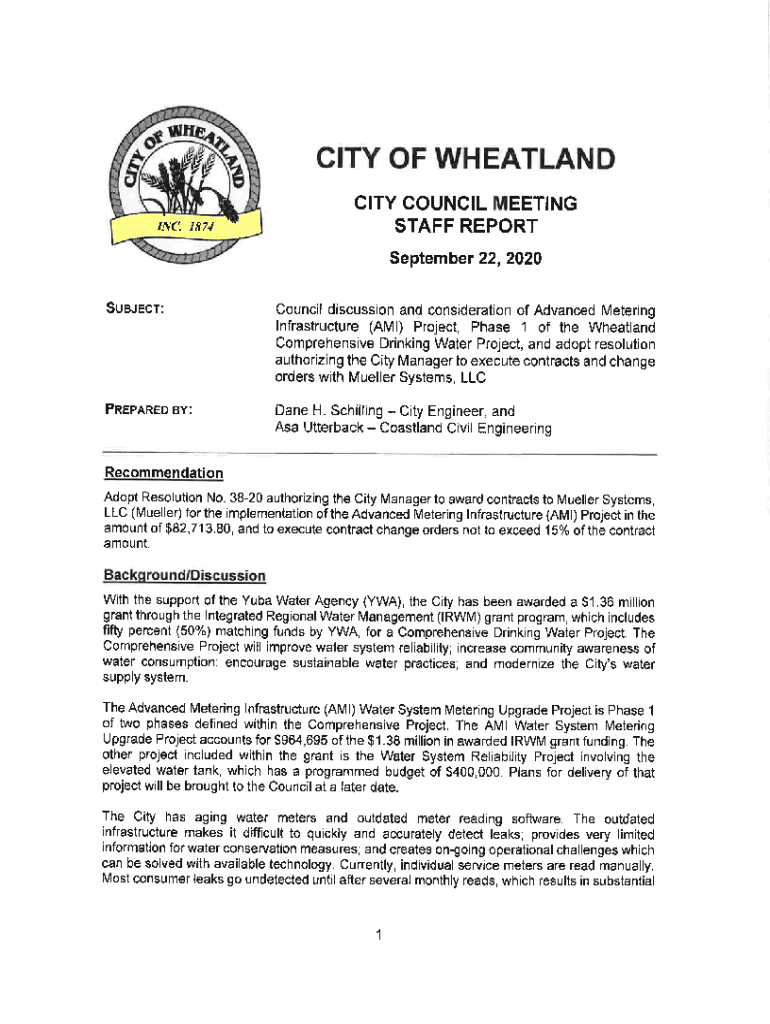 CITY OF WHEATLAND

INC. 1874

CITY OF WHEATLAND

CITY COUNCIL MEETING
STAFF REPORT

September 22, 2020

SUBJECT: Council discussion and consideration of Advanced Metering Infrastructure (AMI) Project, Phase 1 of the Wheatland Comprehensive Drinking Water Project, and adopt resolution authorizing the City Manager to execute contracts and change orders with Mueller Systems, LLC

PREPARED BY: Dane H. Schilling – City Engineer, and Asa Utterback – Coastland Civil Engineering

Recommendation

Adopt Resolution No. 38-20 authorizing the City Manager to award contracts to Mueller Systems, LLC (Mueller) for the implementation of the Advanced Metering Infrastructure (AMI) Project in the amount of $82,713.80, and to execute contract change orders not to exceed 15% of the contract amount.

Background/Discussion

With the support of the Yuba Water Agency (YWA), the City has been awarded a $1.36 million grant through the Integrated Regional Water Management (IRWM) grant program, which includes fifty percent (50%) matching funds by YWA, for a Comprehensive Drinking Water Project. The Comprehensive Project will improve water system reliability; increase community awareness of water consumption; encourage sustainable water practices; and modernize the City's water supply system.

The Advanced Metering Infrastructure (AMI) Water System Metering Upgrade Project is Phase 1 of two phases defined within the Comprehensive Project. The AMI Water System Metering Upgrade Project accounts for $964,695 of the $1.38 million in awarded IRWM grant funding. The other project included within the grant is the Water System Reliability Project involving the elevated water tank, which has a programmed budget of $400,000. Plans for delivery of that project will be brought to the Council at a later date.

The City has aging water meters and outdated meter reading software. The outdated infrastructure makes it difficult to quickly and accurately detect leaks; provides very limited information for water conservation measures; and creates on-going operational challenges which can be solved with available technology. Currently, individual service meters are read manually. Most consumer leaks go undetected until after several monthly reads, which results in substantial

1